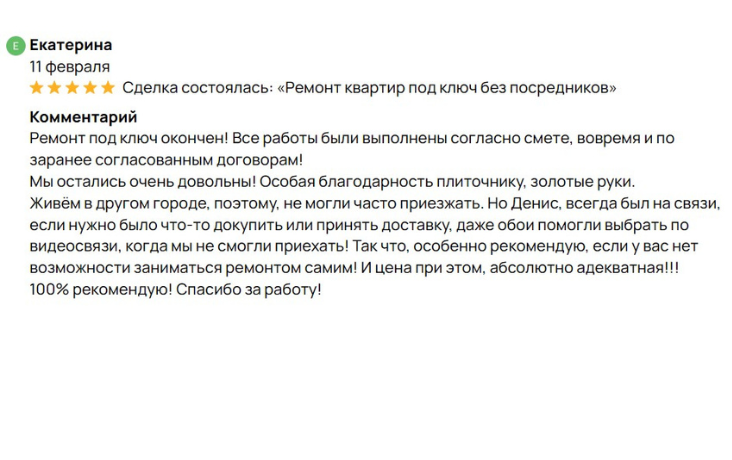 Е Екатерина
11 февраля
Сделка состоялась: «Ремонт квартир под ключ без посредников»

Комментарий
Ремонт под ключ окончен! Все работы были выполнены согласно смете, вовремя и по заранее согласованным договорам!
Мы остались очень довольны! Особая благодарность плиточнику, золотые руки.
Живём в другом городе, поэтому, не могли часто приезжать. Но Денис, всегда был на связи, если нужно было что-то докупить или принять доставку, даже обои помогли выбрать по видеосвязи, когда мы не смогли приехать! Так что, особенно рекомендую, если у вас нет возможности заниматься ремонтом самим! И цена при этом, абсолютно адекватная!!!
100% рекомендую! Спасибо за работу!